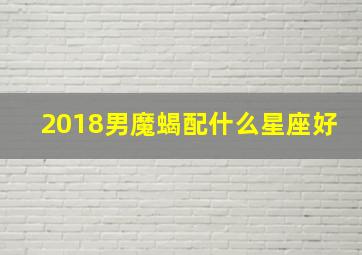 2018男魔蝎配什么星座好